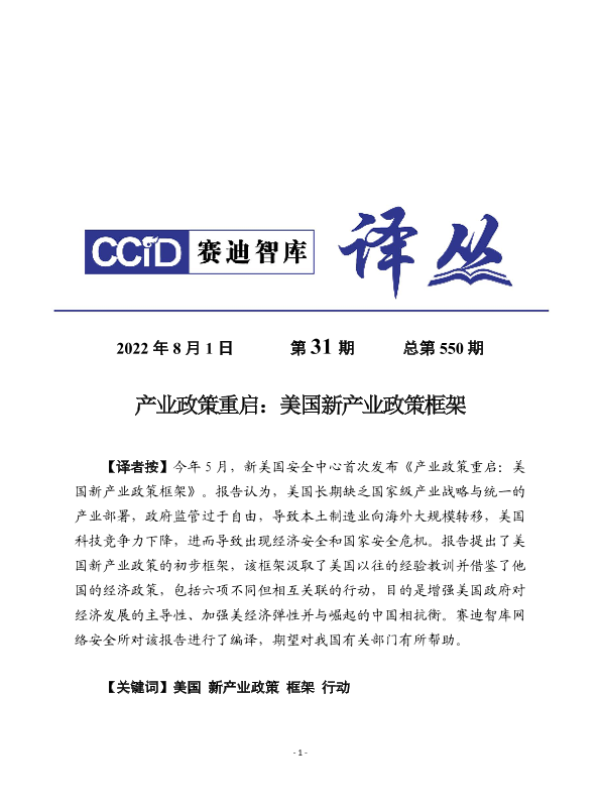 CCID 赛迪智库 译丛

2022 年 8 月 1 日　　第 31 期　　总第 550 期

产业政策重启：美国新产业政策框架

【译者按】今年 5 月，新美国安全中心首次发布《产业政策重启：美国新产业政策框架》。报告认为，美国长期缺乏国家级产业战略与统一的产业部署，政府监管过于自由，导致本土制造业向海外大规模转移，美国科技竞争力下降，进而导致出现经济安全和国家安全危机。报告提出了美国新产业政策的初步框架，该框架汲取了美国以往的经验教训并借鉴了他国的经济政策，包括六项不同但相互关联的行动，目的是增强美国政府对经济发展的主导性、加强美经济弹性并与崛起的中国相抗衡。赛迪智库网络安全所对该报告进行了编译，期望对我国有关部门有所帮助。

【关键词】美国 新产业政策 框架 行动

- 1 -